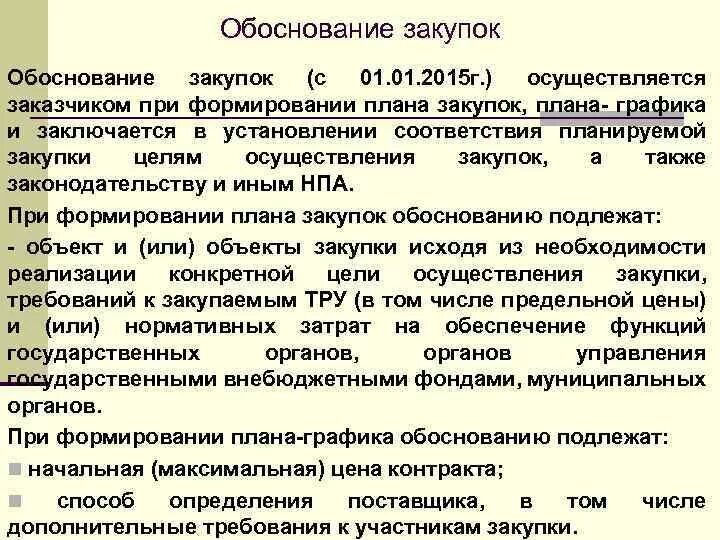 Обоснование закупок

Обоснование закупок (с 01.01.2015г.) осуществляется заказчиком при формировании плана закупок, плана- графика и заключается в установлении соответствия планируемой закупки целям осуществления закупок, а также законодательству и иным НПА.

При формировании плана закупок обоснованию подлежат:

- объект и (или) объекты закупки исходя из необходимости реализации конкретной цели осуществления закупки, требований к закупаемым ТРУ (в том числе предельной цены) и (или) нормативных затрат на обеспечение функций государственных органов, органов управления государственными внебюджетными фондами, муниципальных органов.

При формировании плана-графика обоснованию подлежат:

начальная (максимальная) цена контракта;

способ определения поставщика, в том числе дополнительные требования к участникам закупки.